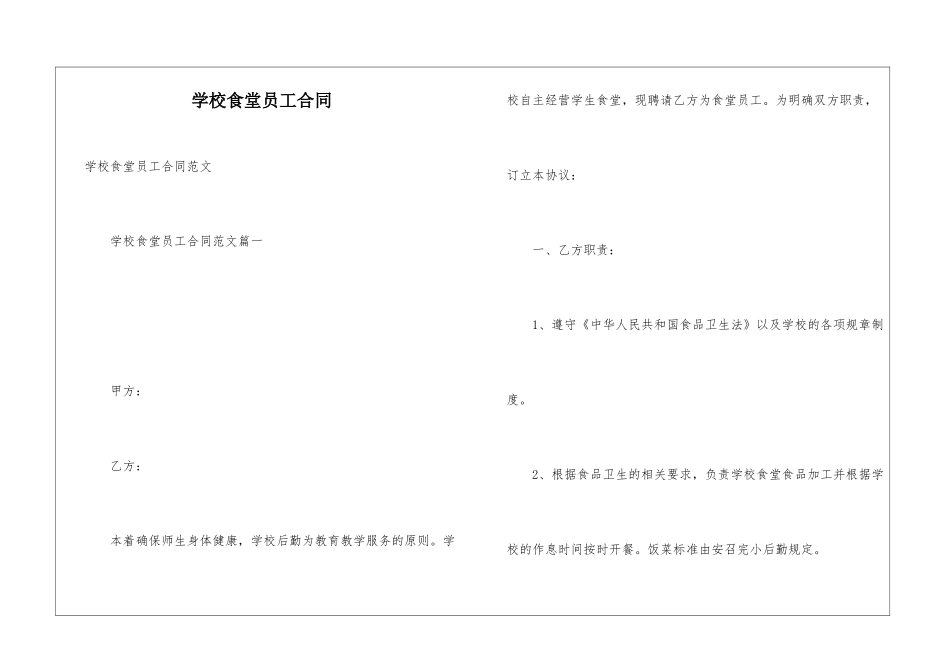 学校食堂员工合同

学校食堂员工合同范文

学校食堂员工合同范文篇一

甲方：

乙方：

本着确保师生身体健康，学校后勤为教育教学服务的原则。学校自主经营学生食堂，现聘请乙方为食堂员工。为明确双方职责，订立本协议：

一、乙方职责：

1、遵守《中华人民共和国食品卫生法》以及学校的各项规章制度。

2、根据食品卫生的相关要求，负责学校食堂食品加工并根据学校的作息时间按时开餐。饭菜标准由安召完小后勤规定。